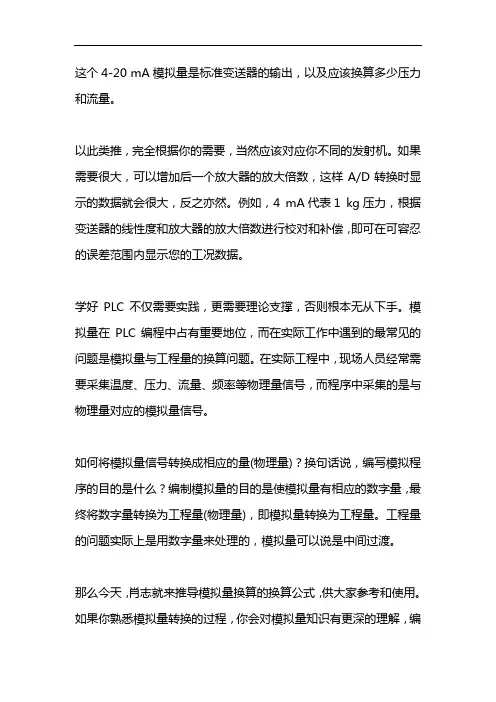 这个 4-20 mA 模拟量是标准变送器的输出，以及应该换算多少压力和流量。

以此类推，完全根据你的需要，当然应该对应你不同的发射机。如果需要很大，可以增加后一个放大器的放大倍数，这样 A/D 转换时显示的数据就会很大，反之亦然。例如，4 mA 代表 1 kg 压力，根据变送器的线性度和放大器的放大倍数进行校对和补偿，即可在可容忍的误差范围内显示您的工况数据。

学好 PLC 不仅需要实践，更需要理论支撑，否则根本无从下手。模拟量在 PLC 编程中占有重要地位，而在实际工作中遇到的最常见的问题是模拟量与工程量的换算问题。在实际工程中，现场人员经常需要采集温度、压力、流量、频率等物理量信号，而程序中采集的是与物理量对应的模拟量信号。

如何将模拟量信号转换成相应的量(物理量)？换句话说，编写模拟程序的目的是什么？编制模拟量的目的是使模拟量有相应的数字量，最终将数字量转换为工程量(物理量)，即模拟量转换为工程量。工程量的问题实际上是用数字量来处理的，模拟量可以说是中间过渡。

那么今天，肖志就来推导模拟量换算的换算公式，供大家参考和使用。如果你熟悉模拟量转换的过程，你会对模拟量知识有更深的理解，编